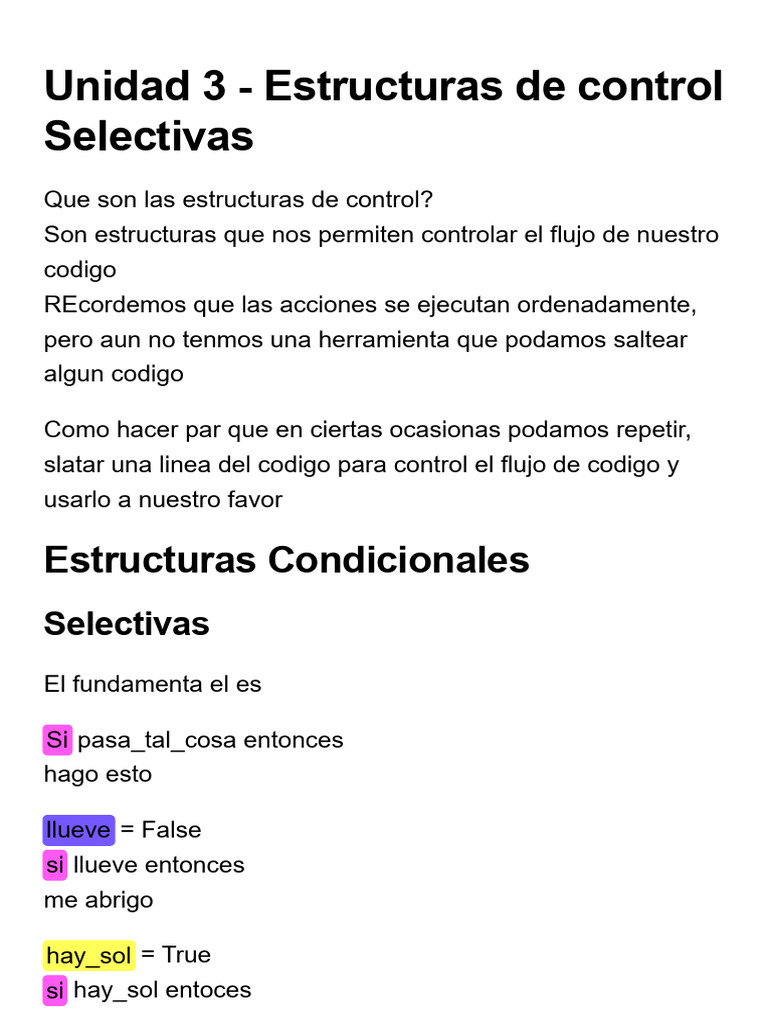 Unidad 3 - Estructuras de control Selectivas

Que son las estructuras de control?
Son estructuras que nos permiten controlar el flujo de nuestro codigo
REcordemos que las acciones se ejecutan ordenadamente, pero aun no tenmos una herramienta que podamos saltear algun codigo

Como hacer par que en ciertas ocasionas podamos repetir, slatar una linea del codigo para control el flujo de codigo y usarlo a nuestro favor

Estructuras Condicionales

Selectivas

El fundamenta el es

Si pasa_tal_cosa entonces
hago esto

llueve = False
si llueve entonces
me abrigo

hay_sol = True
si hay_sol entoces